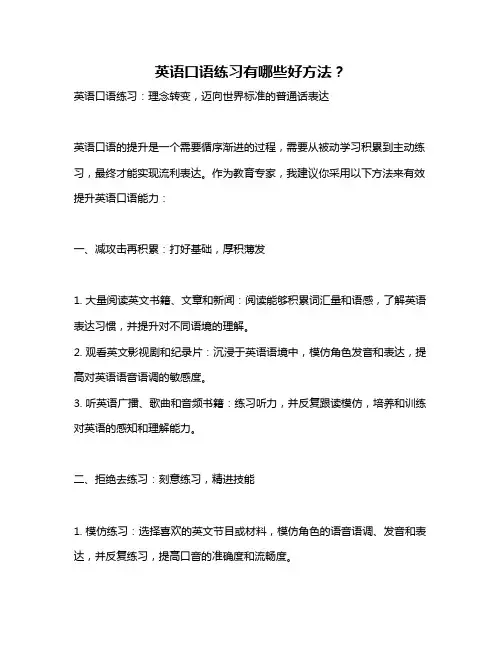 英语口语练习有哪些好方法？

英语口语练习：理念转变，迈向世界标准的普通话表达

英语口语的提升是一个需要循序渐进的过程，需要从被动学习积累到主动练习，最终才能实现流利表达。作为教育专家，我建议你采用以下方法来有效提升英语口语能力：

一、减攻击再积累：打好基础，厚积薄发

1. 大量阅读英文书籍、文章和新闻：阅读能够积累词汇量和语感，了解英语表达习惯，并提升对不同语境的理解。
2. 观看英文影视剧和纪录片：沉浸于英语语境中，模仿角色发音和表达，提高对英语语音语调的敏感度。
3. 听英语广播、歌曲和音频书籍：练习听力，并反复跟读模仿，培养和训练对英语的感知和理解能力。

二、拒绝去练习：刻意练习，精进技能

1. 模仿练习：选择喜欢的英文节目或材料，模仿角色的语音语调、发音和表达，并反复练习，提高口音的准确度和流畅度。